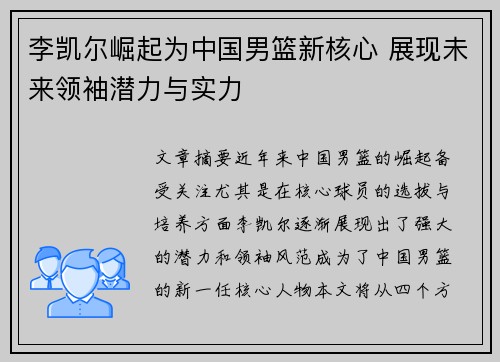 李凯尔崛起为中国男篮新核心 展现未来领袖潜力与实力

文章摘要近年来中国男篮的崛起备受关注尤其是在核心球员的选拔与培养方面李凯尔逐渐展现出了强大的潜力和领袖风范成为了中国男篮的新一任核心人物本文将从四个方